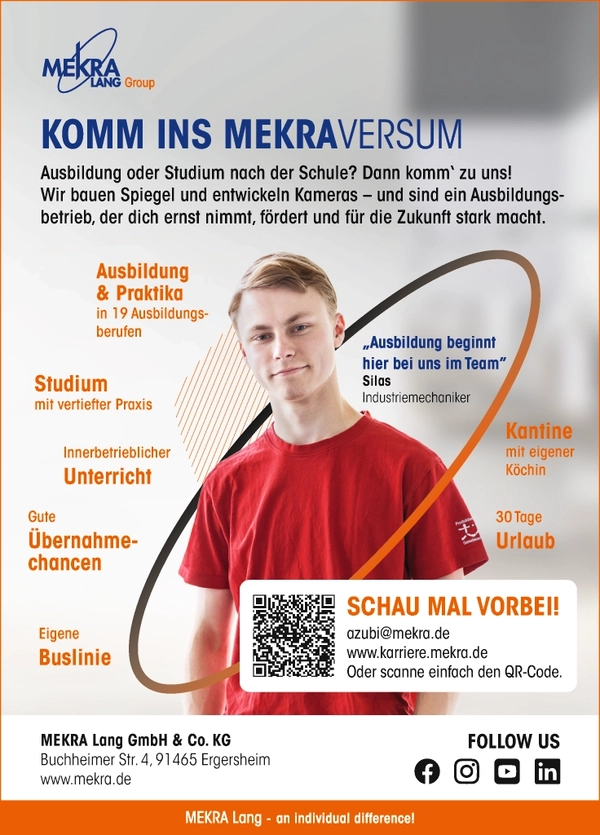 MEKRA LANG Group

KOMM INS MEKRAVERSUM

Ausbildung oder Studium nach der Schule? Dann komm` zu uns! Wir bauen Spiegel und entwickeln Kameras – und sind ein Ausbildungsbetrieb, der dich ernst nimmt, fördert und für die Zukunft stark macht.

Ausbildung & Praktika in 19 Ausbildungsberufen

Studium mit vertiefter Praxis

Innerbetrieblicher Unterricht

Gute Übernahmechancen

Eigene Buslinie

„Ausbildung beginnt hier bei uns im Team"
Silas
Industriemechaniker

Kantine mit eigener Köchin

30 Tage Urlaub

SCHAU MAL VORBEI!
azubi@mekra.de
www.karriere.mekra.de
Oder scanne einfach den QR-Code.

MEKRA Lang GmbH & Co. KG
Buchheimer Str. 4, 91465 Ergersheim
www.mekra.de

FOLLOW US

MEKRA Lang - an individual difference!